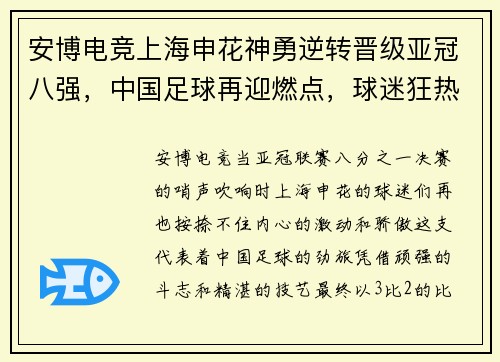 安博电竞上海申花神勇逆转晋级亚冠八强，中国足球再迎燃点，球迷狂热

安博电竞当亚冠联赛八分之一决赛的哨声吹响时上海申花的球迷们再也按捺不住内心的激动和骄傲这支代表着中国足球的劲旅凭借顽强的斗志和精湛的技艺最终以3比2的比